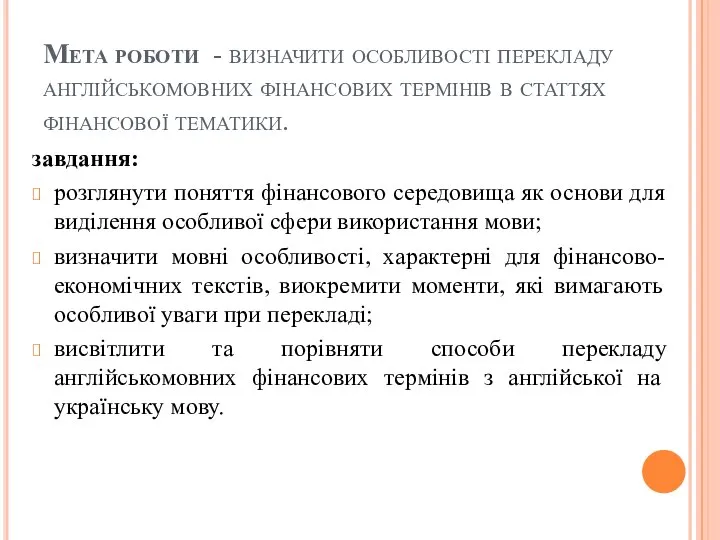 Мета роботи - визначити особливості перекладу англійськомовних фінансових термінів в статтях фінансової тематики.

завдання:

розглянути поняття фінансового середовища як основи для виділення особливої сфери використання мови;

визначити мовні особливості, характерні для фінансово-економічних текстів, виокремити моменти, які вимагають особливої уваги при перекладі;

висвітлити та порівняти способи перекладу англійськомовних фінансових термінів з англійської на українську мову.